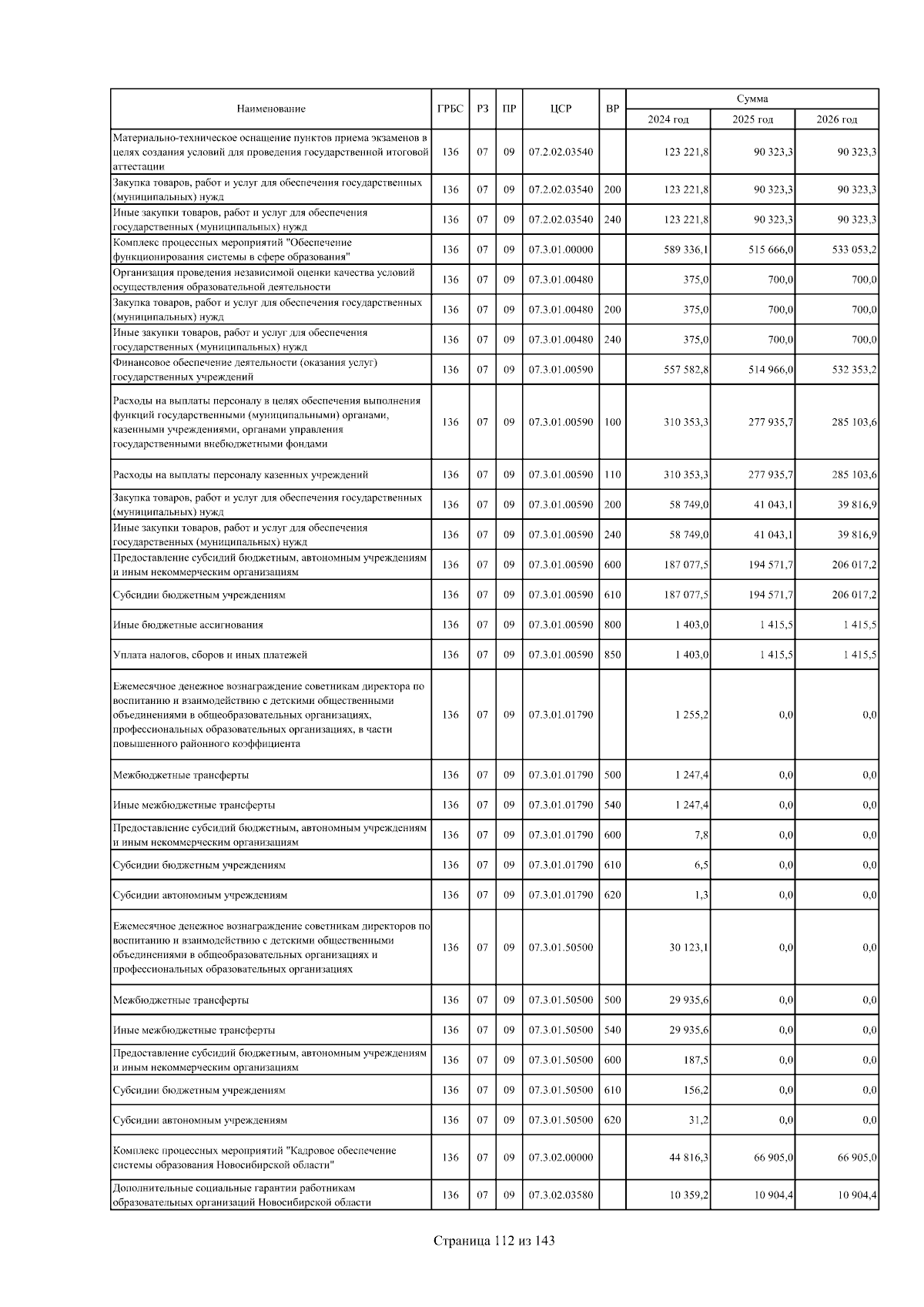 | Наименование | ГРБС | РЗ | ПР | ЦСР | ВР | Сумма | | |
|---|---|---|---|---|---|---|---|---|
| | | | | | | 2024 год | 2025 год | 2026 год |
| Материально-техническое оснащение пунктов приема экзаменов в целях создания условий для проведения государственной итоговой аттестации | 136 | 07 | 09 | 07.2.02.03540 | | 123 221,8 | 90 323,3 | 90 323,3 |
| Закупка товаров, работ и услуг для обеспечения государственных (муниципальных) нужд | 136 | 07 | 09 | 07.2.02.03540 | 200 | 123 221,8 | 90 323,3 | 90 323,3 |
| Иные закупки товаров, работ и услуг для обеспечения государственных (муниципальных) нужд | 136 | 07 | 09 | 07.2.02.03540 | 240 | 123 221,8 | 90 323,3 | 90 323,3 |
| Комплекс процессных мероприятий "Обеспечение функционирования системы в сфере образования" | 136 | 07 | 09 | 07.3.01.00000 | | 589 336,1 | 515 666,0 | 533 053,2 |
| Организация проведения независимой оценки качества условий осуществления образовательной деятельности | 136 | 07 | 09 | 07.3.01.00480 | | 375,0 | 700,0 | 700,0 |
| Закупка товаров, работ и услуг для обеспечения государственных (муниципальных) нужд | 136 | 07 | 09 | 07.3.01.00480 | 200 | 375,0 | 700,0 | 700,0 |
| Иные закупки товаров, работ и услуг для обеспечения государственных (муниципальных) нужд | 136 | 07 | 09 | 07.3.01.00480 | 240 | 375,0 | 700,0 | 700,0 |
| Финансовое обеспечение деятельности (оказания услуг) государственных учреждений | 136 | 07 | 09 | 07.3.01.00590 | | 557 582,8 | 514 966,0 | 532 353,2 |
| Расходы на выплаты персоналу в целях обеспечения выполнения функций государственными (муниципальными) органами, казенными учреждениями, органами управления государственными внебюджетными фондами | 136 | 07 | 09 | 07.3.01.00590 | 100 | 310 353,3 | 277 935,7 | 285 103,6 |
| Расходы на выплаты персоналу казенных учреждений | 136 | 07 | 09 | 07.3.01.00590 | 110 | 310 353,3 | 277 935,7 | 285 103,6 |
| Закупка товаров, работ и услуг для обеспечения государственных (муниципальных) нужд | 136 | 07 | 09 | 07.3.01.00590 | 200 | 58 749,0 | 41 043,1 | 39 816,9 |
| Иные закупки товаров, работ и услуг для обеспечения государственных (муниципальных) нужд | 136 | 07 | 09 | 07.3.01.00590 | 240 | 58 749,0 | 41 043,1 | 39 816,9 |
| Предоставление субсидий бюджетным, автономным учреждениям и иным некоммерческим организациям | 136 | 07 | 09 | 07.3.01.00590 | 600 | 187 077,5 | 194 571,7 | 206 017,2 |
| Субсидии бюджетным учреждениям | 136 | 07 | 09 | 07.3.01.00590 | 610 | 187 077,5 | 194 571,7 | 206 017,2 |
| Иные бюджетные ассигнования | 136 | 07 | 09 | 07.3.01.00590 | 800 | 1 403,0 | 1 415,5 | 1 415,5 |
| Уплата налогов, сборов и иных платежей | 136 | 07 | 09 | 07.3.01.00590 | 850 | 1 403,0 | 1 415,5 | 1 415,5 |
| Ежемесячное денежное вознаграждение советникам директора по воспитанию и взаимодействию с детскими общественными объединениями в общеобразовательных организациях, профессиональных образовательных организациях, в части повышенного районного коэффициента | 136 | 07 | 09 | 07.3.01.01790 | | 1 255,2 | 0,0 | 0,0 |
| Межбюджетные трансферты | 136 | 07 | 09 | 07.3.01.01790 | 500 | 1 247,4 | 0,0 | 0,0 |
| Иные межбюджетные трансферты | 136 | 07 | 09 | 07.3.01.01790 | 540 | 1 247,4 | 0,0 | 0,0 |
| Предоставление субсидий бюджетным, автономным учреждениям и иным некоммерческим организациям | 136 | 07 | 09 | 07.3.01.01790 | 600 | 7,8 | 0,0 | 0,0 |
| Субсидии бюджетным учреждениям | 136 | 07 | 09 | 07.3.01.01790 | 610 | 6,5 | 0,0 | 0,0 |
| Субсидии автономным учреждениям | 136 | 07 | 09 | 07.3.01.01790 | 620 | 1,3 | 0,0 | 0,0 |
| Ежемесячное денежное вознаграждение советникам директоров по воспитанию и взаимодействию с детскими общественными объединениями в общеобразовательных организациях и профессиональных образовательных организациях | 136 | 07 | 09 | 07.3.01.50500 | | 30 123,1 | 0,0 | 0,0 |
| Межбюджетные трансферты | 136 | 07 | 09 | 07.3.01.50500 | 500 | 29 935,6 | 0,0 | 0,0 |
| Иные межбюджетные трансферты | 136 | 07 | 09 | 07.3.01.50500 | 540 | 29 935,6 | 0,0 | 0,0 |
| Предоставление субсидий бюджетным, автономным учреждениям и иным некоммерческим организациям | 136 | 07 | 09 | 07.3.01.50500 | 600 | 187,5 | 0,0 | 0,0 |
| Субсидии бюджетным учреждениям | 136 | 07 | 09 | 07.3.01.50500 | 610 | 156,2 | 0,0 | 0,0 |
| Субсидии автономным учреждениям | 136 | 07 | 09 | 07.3.01.50500 | 620 | 31,2 | 0,0 | 0,0 |
| Комплекс процессных мероприятий "Кадровое обеспечение системы образования Новосибирской области" | 136 | 07 | 09 | 07.3.02.00000 | | 44 816,3 | 66 905,0 | 66 905,0 |
| Дополнительные социальные гарантии работникам образовательных организаций Новосибирской области | 136 | 07 | 09 | 07.3.02.03580 | | 10 359,2 | 10 904,4 | 10 904,4 |

Страница 112 из 143